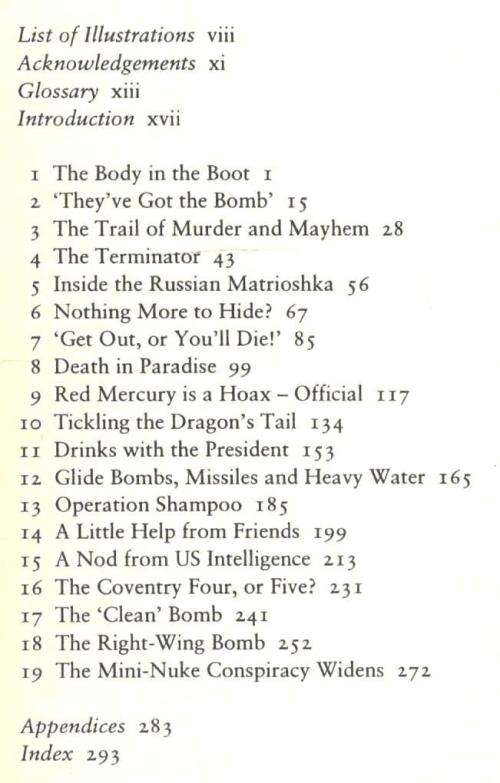 List of Illustrations viii
Acknowledgements xi
Glossary xiii
Introduction xvii

1 The Body in the Boot 1
2 'They've Got the Bomb' 15
3 The Trail of Murder and Mayhem 28
4 The Terminator 43
5 Inside the Russian Matrioshka 56
6 Nothing More to Hide? 67
7 'Get Out, or You'll Die!' 85
8 Death in Paradise 99
9 Red Mercury is a Hoax – Official 117
10 Tickling the Dragon's Tail 134
11 Drinks with the President 153
12 Glide Bombs, Missiles and Heavy Water 165
13 Operation Shampoo 185
14 A Little Help from Friends 199
15 A Nod from US Intelligence 213
16 The Coventry Four, or Five? 231
17 The 'Clean' Bomb 241
18 The Right-Wing Bomb 252
19 The Mini-Nuke Conspiracy Widens 272

Appendices 283
Index 293